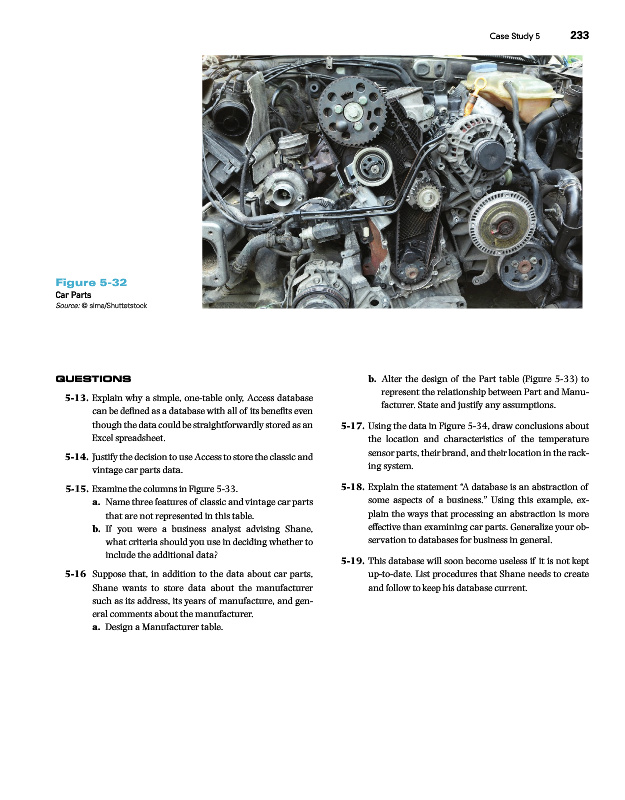 Case Study 5 233

Figure 5-32
Car Parts
Source: © sima/Shutterstock

QUESTIONS

5-13. Explain why a simple, one-table only, Access database can be defined as a database with all of its benefits even though the data could be straightforwardly stored as an Excel spreadsheet.

5-14. Justify the decision to use Access to store the classic and vintage car parts data.

5-15. Examine the columns in Figure 5-33.
a. Name three features of classic and vintage car parts that are not represented in this table.
b. If you were a business analyst advising Shane, what criteria should you use in deciding whether to include the additional data?

5-16 Suppose that, in addition to the data about car parts, Shane wants to store data about the manufacturer such as its address, its years of manufacture, and general comments about the manufacturer.
a. Design a Manufacturer table.
b. Alter the design of the Part table (Figure 5-33) to represent the relationship between Part and Manufacturer. State and justify any assumptions.

5-17. Using the data in Figure 5-34, draw conclusions about the location and characteristics of the temperature sensor parts, their brand, and their location in the racking system.

5-18. Explain the statement "A database is an abstraction of some aspects of a business." Using this example, explain the ways that processing an abstraction is more effective than examining car parts. Generalize your observation to databases for business in general.

5-19. This database will soon become useless if it is not kept up-to-date. List procedures that Shane needs to create and follow to keep his database current.